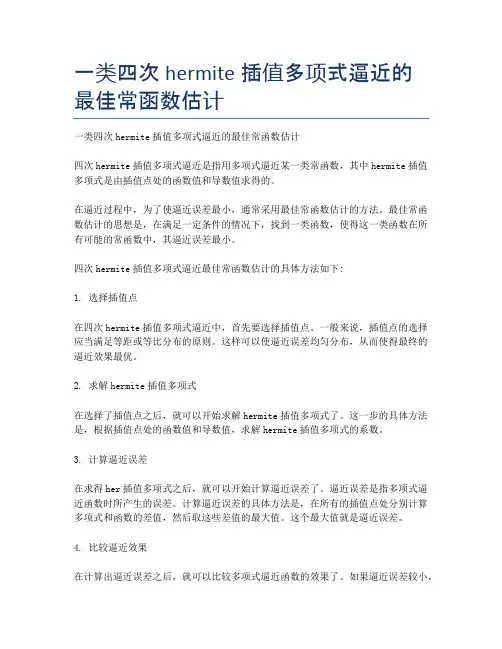 一类四次 hermite 插值多项式逼近的最佳常函数估计

一类四次 hermite 插值多项式逼近的最佳常函数估计

四次 hermite 插值多项式逼近是指用多项式逼近某一类常函数，其中 hermite 插值多项式是由插值点处的函数值和导数值求得的。

在逼近过程中，为了使逼近误差最小，通常采用最佳常函数估计的方法。最佳常函数估计的思想是，在满足一定条件的情况下，找到一类函数，使得这一类函数在所有可能的常函数中，其逼近误差最小。

四次 hermite 插值多项式逼近最佳常函数估计的具体方法如下：

1. 选择插值点

在四次 hermite 插值多项式逼近中，首先要选择插值点。一般来说，插值点的选择应当满足等距或等比分布的原则。这样可以使逼近误差均匀分布，从而使得最终的逼近效果最优。

2. 求解 hermite 插值多项式

在选择了插值点之后，就可以开始求解 hermite 插值多项式了。这一步的具体方法是，根据插值点处的函数值和导数值，求解 hermite 插值多项式的系数。

3. 计算逼近误差

在求得 her 插值多项式之后，就可以开始计算逼近误差了。逼近误差是指多项式逼近函数时所产生的误差。计算逼近误差的具体方法是，在所有的插值点处分别计算多项式和函数的差值，然后取这些差值的最大值。这个最大值就是逼近误差。

4. 比较逼近效果

在计算出逼近误差之后，就可以比较多项式逼近函数的效果了。如果逼近误差较小，